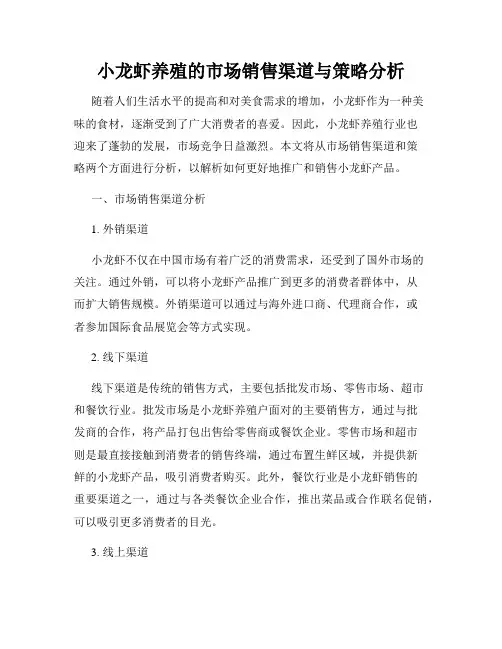 小龙虾养殖的市场销售渠道与策略分析

随着人们生活水平的提高和对美食需求的增加，小龙虾作为一种美味的食材，逐渐受到了广大消费者的喜爱。因此，小龙虾养殖行业也迎来了蓬勃的发展，市场竞争日益激烈。本文将从市场销售渠道和策略两个方面进行分析，以解析如何更好地推广和销售小龙虾产品。

一、市场销售渠道分析

1. 外销渠道

小龙虾不仅在中国市场有着广泛的消费需求，还受到了国外市场的关注。通过外销，可以将小龙虾产品推广到更多的消费者群体中，从而扩大销售规模。外销渠道可以通过与海外进口商、代理商合作，或者参加国际食品展览会等方式实现。

2. 线下渠道

线下渠道是传统的销售方式，主要包括批发市场、零售市场、超市和餐饮行业。批发市场是小龙虾养殖户面对的主要销售方，通过与批发商的合作，将产品打包出售给零售商或餐饮企业。零售市场和超市则是最直接接触到消费者的销售终端，通过布置生鲜区域，并提供新鲜的小龙虾产品，吸引消费者购买。此外，餐饮行业是小龙虾销售的重要渠道之一，通过与各类餐饮企业合作，推出菜品或合作联名促销，可以吸引更多消费者的目光。

3. 线上渠道